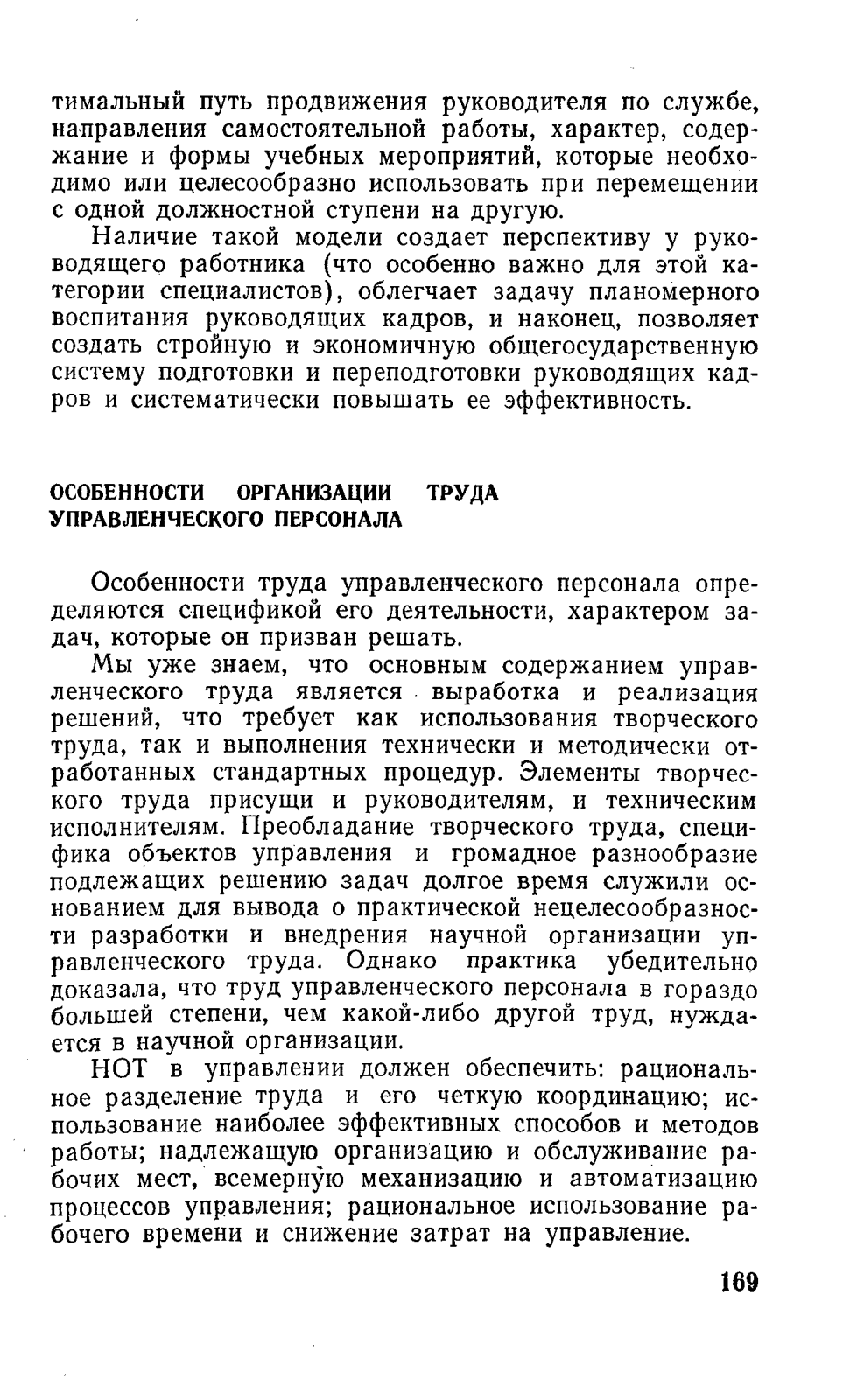 тимальный путь продвижения руководителя по службе, направления самостоятельной работы, характер, содержание и формы учебных мероприятий, которые необходимо или целесообразно использовать при перемещении с одной должностной ступени на другую.

Наличие такой модели создает перспективу у руководящего работника (что особенно важно для этой категории специалистов), облегчает задачу планомерного воспитания руководящих кадров, и наконец, позволяет создать стройную и экономичную общегосударственную систему подготовки и переподготовки руководящих кадров и систематически повышать ее эффективность.

ОСОБЕННОСТИ ОРГАНИЗАЦИИ ТРУДА УПРАВЛЕНЧЕСКОГО ПЕРСОНАЛА

Особенности труда управленческого персонала определяются спецификой его деятельности, характером задач, которые он призван решать.

Мы уже знаем, что основным содержанием управленческого труда является выработка и реализация решений, что требует как использования творческого труда, так и выполнения технически и методически отработанных стандартных процедур. Элементы творческого труда присущи и руководителям, и техническим исполнителям. Преобладание творческого труда, специфика объектов управления и громадное разнообразие подлежащих решению задач долгое время служили основанием для вывода о практической нецелесообразности разработки и внедрения научной организации управленческого труда. Однако практика убедительно доказала, что труд управленческого персонала в гораздо большей степени, чем какой-либо другой труд, нуждается в научной организации.

НОТ в управлении должен обеспечить: рациональное разделение труда и его четкую координацию; использование наиболее эффективных способов и методов работы; надлежащую организацию и обслуживание рабочих мест, всемерную механизацию и автоматизацию процессов управления; рациональное использование рабочего времени и снижение затрат на управление.

169